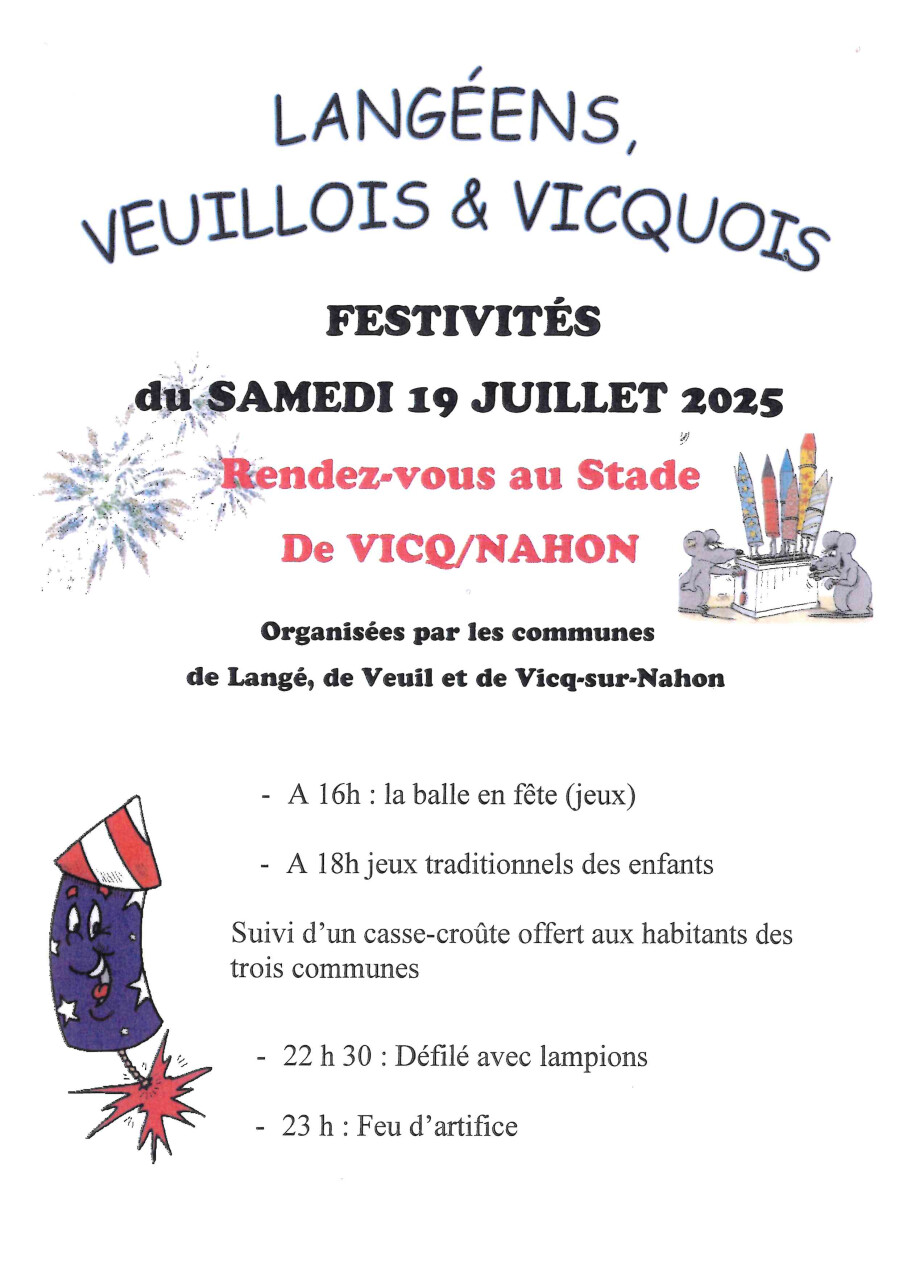 LANGÉENS,
VEUILLOIS & VICQUOIS

FESTIVITÉS

du SAMEDI 19 JUILLET 2025

Rendez-vous au Stade

De VICQ/NAHON

Organisées par les communes de Langé, de Veuil et de Vicq-sur-Nahon

- A 16h : la balle en fête (jeux)

- A 18h jeux traditionnels des enfants

Suivi d'un casse-croûte offert aux habitants des trois communes

- 22 h 30 : Défilé avec lampions

- 23 h : Feu d'artifice